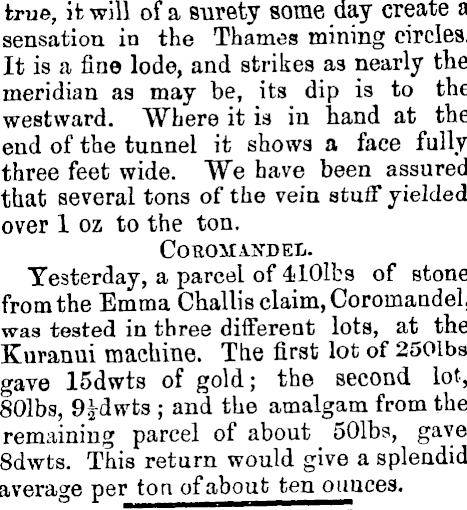 true, it will of a surety some day create a sensation in the Thames mining circles. It is a fine lode, and strikes as nearly the meridian as may be, its dip is to the westward. Where it is in hand at the end of the tunnel it shows a face fully three feet wide. We have been assured that several tons of the vein stuff yielded over 1 oz to the ton.

COROMANDEL.

Yesterday, a parcel of 410lbs of stone from the Emma Challis claim, Coromandel, was tested in three different lots, at the Kuranui machine. The first lot of 250lbs gave 15dwts of gold; the second lot, 80lbs, $9\frac{1}{2}$dwts; and the amalgam from the remaining parcel of about 50lbs, gave 8dwts. This return would give a splendid average per ton of about ten ounces.